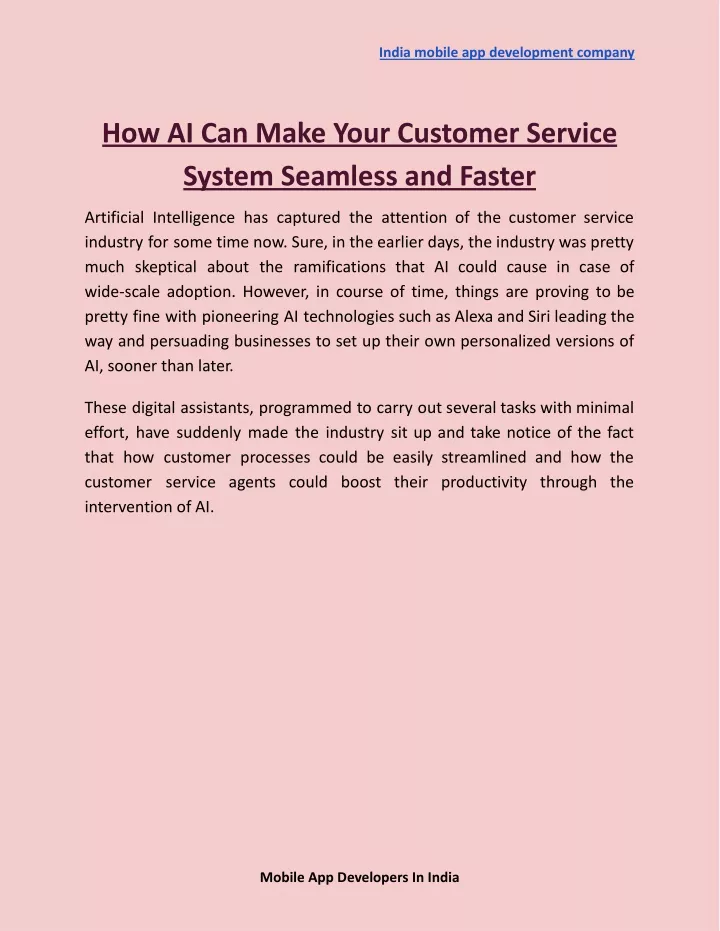 India mobile app development company

How AI Can Make Your Customer Service System Seamless and Faster

Artificial Intelligence has captured the attention of the customer service industry for some time now. Sure, in the earlier days, the industry was pretty much skeptical about the ramifications that AI could cause in case of wide-scale adoption. However, in course of time, things are proving to be pretty fine with pioneering AI technologies such as Alexa and Siri leading the way and persuading businesses to set up their own personalized versions of AI, sooner than later.

These digital assistants, programmed to carry out several tasks with minimal effort, have suddenly made the industry sit up and take notice of the fact that how customer processes could be easily streamlined and how the customer service agents could boost their productivity through the intervention of AI.

Mobile App Developers In India